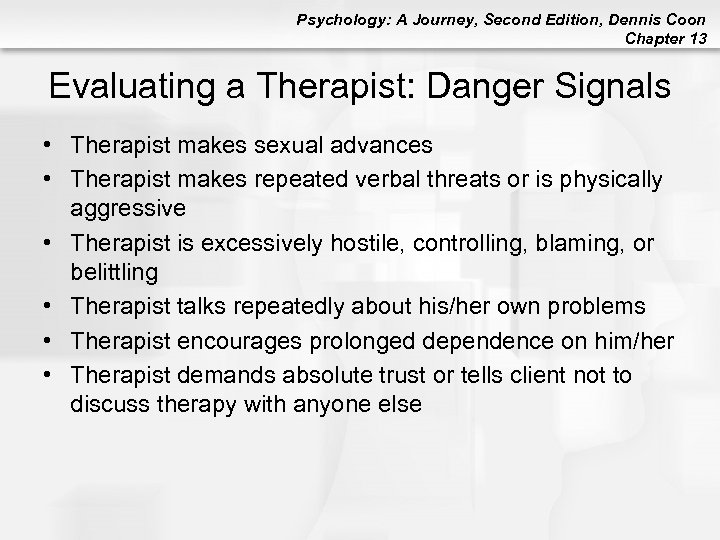 Psychology: A Journey, Second Edition, Dennis Coon
Chapter 13

Evaluating a Therapist: Danger Signals

• Therapist makes sexual advances
• Therapist makes repeated verbal threats or is physically aggressive
• Therapist is excessively hostile, controlling, blaming, or belittling
• Therapist talks repeatedly about his/her own problems
• Therapist encourages prolonged dependence on him/her
• Therapist demands absolute trust or tells client not to discuss therapy with anyone else